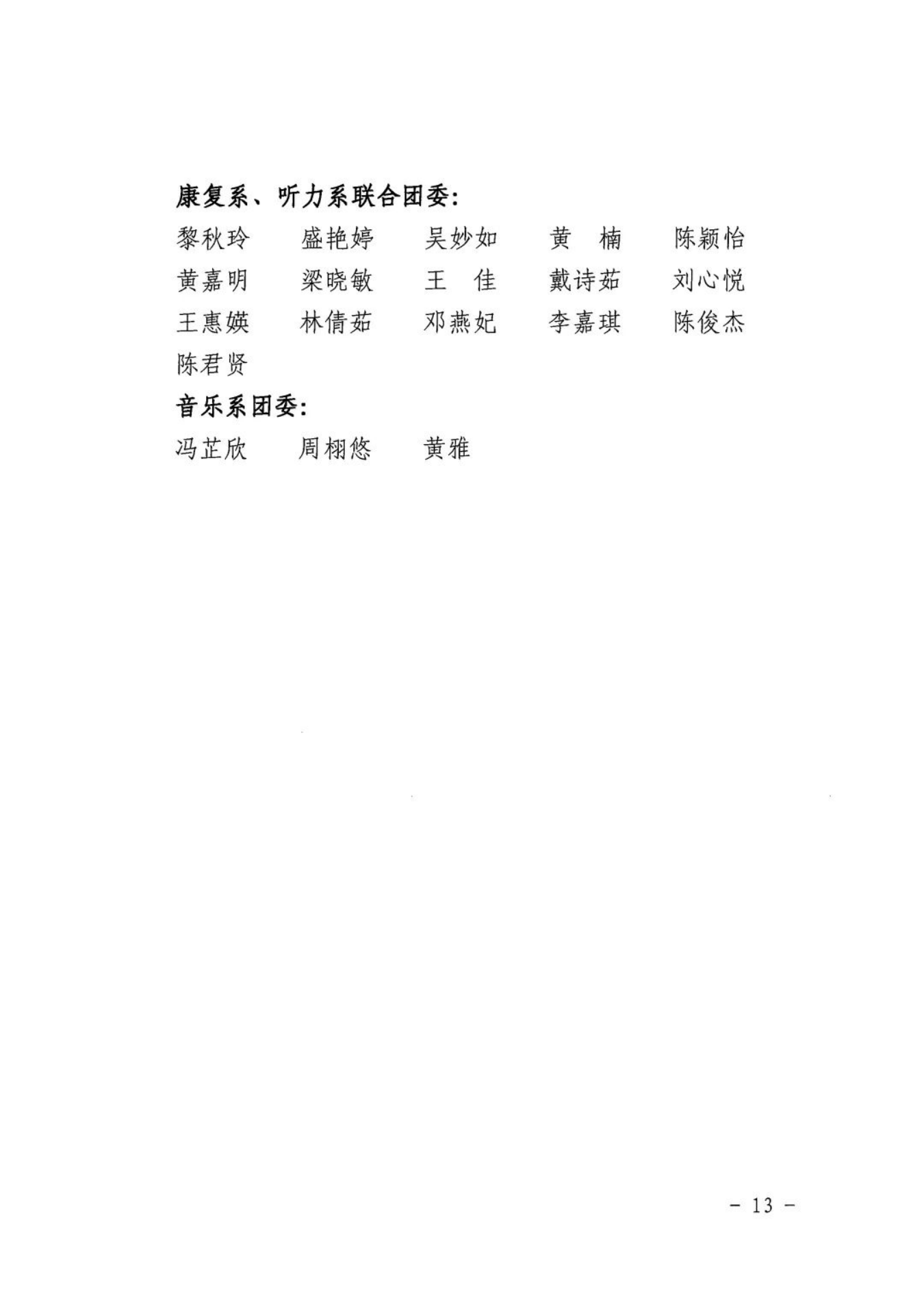 康复系、听力系联合团委:

黎秋玲 盛艳婷 吴妙如 黄 楠 陈颖怡
黄嘉明 梁晓敏 王 佳 戴诗茹 刘心悦
王惠媖 林倩茹 邓燕妃 李嘉琪 陈俊杰
陈君贤

音乐系团委:

冯芷欣 周栩悠 黄雅

- 13 -